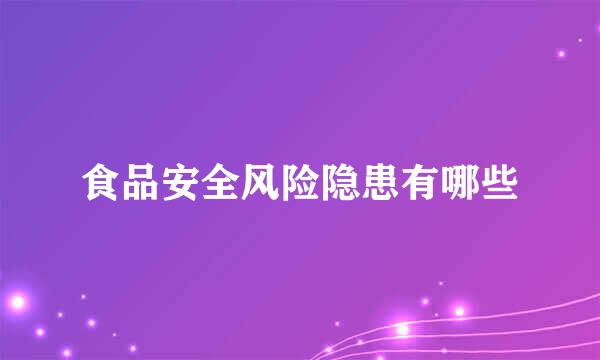 食品安全风险隐患有哪些